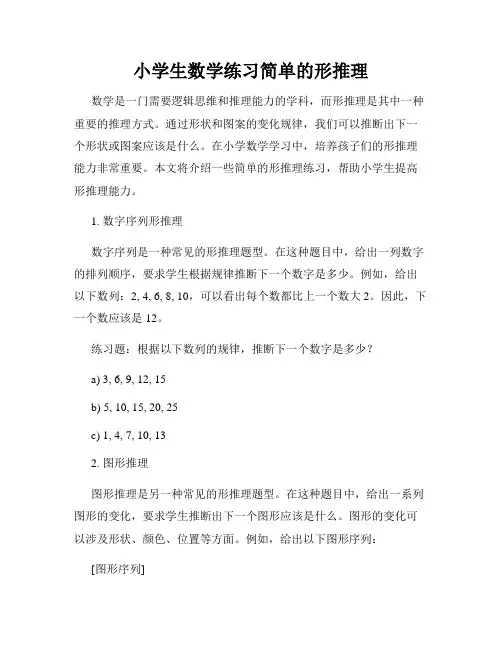 小学生数学练习简单的形推理

数学是一门需要逻辑思维和推理能力的学科，而形推理是其中一种重要的推理方式。通过形状和图案的变化规律，我们可以推断出下一个形状或图案应该是什么。在小学数学学习中，培养孩子们的形推理能力非常重要。本文将介绍一些简单的形推理练习，帮助小学生提高形推理能力。

1. 数字序列形推理

数字序列是一种常见的形推理题型。在这种题目中，给出一列数字的排列顺序，要求学生根据规律推断下一个数字是多少。例如，给出以下数列：2, 4, 6, 8, 10，可以看出每个数都比上一个数大 2。因此，下一个数应该是 12。

练习题：根据以下数列的规律，推断下一个数字是多少？

a) 3, 6, 9, 12, 15

b) 5, 10, 15, 20, 25

c) 1, 4, 7, 10, 13

2. 图形推理

图形推理是另一种常见的形推理题型。在这种题目中，给出一系列图形的变化，要求学生推断出下一个图形应该是什么。图形的变化可以涉及形状、颜色、位置等方面。例如，给出以下图形序列：

[图形序列]